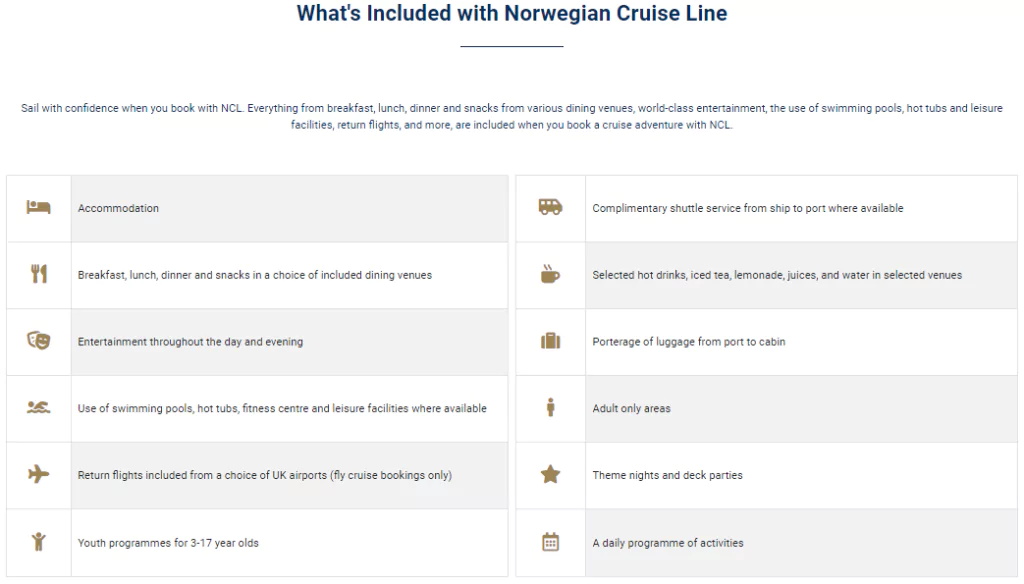 What's Included with Norwegian Cruise Line

Sail with confidence when you book with NCL. Everything from breakfast, lunch, dinner and snacks from various dining venues, world-class entertainment, the use of swimming pools, hot tubs and leisure facilities, return flights, and more, are included when you book a cruise adventure with NCL.

Accommodation

Breakfast, lunch, dinner and snacks in a choice of included dining venues

Entertainment throughout the day and evening

Use of swimming pools, hot tubs, fitness centre and leisure facilities where available

Return flights included from a choice of UK airports (fly cruise bookings only)

Youth programmes for 3-17 year olds

Complimentary shuttle service from ship to port where available

Selected hot drinks, iced tea, lemonade, juices, and water in selected venues

Porterage of luggage from port to cabin

Adult only areas

Theme nights and deck parties

A daily programme of activities